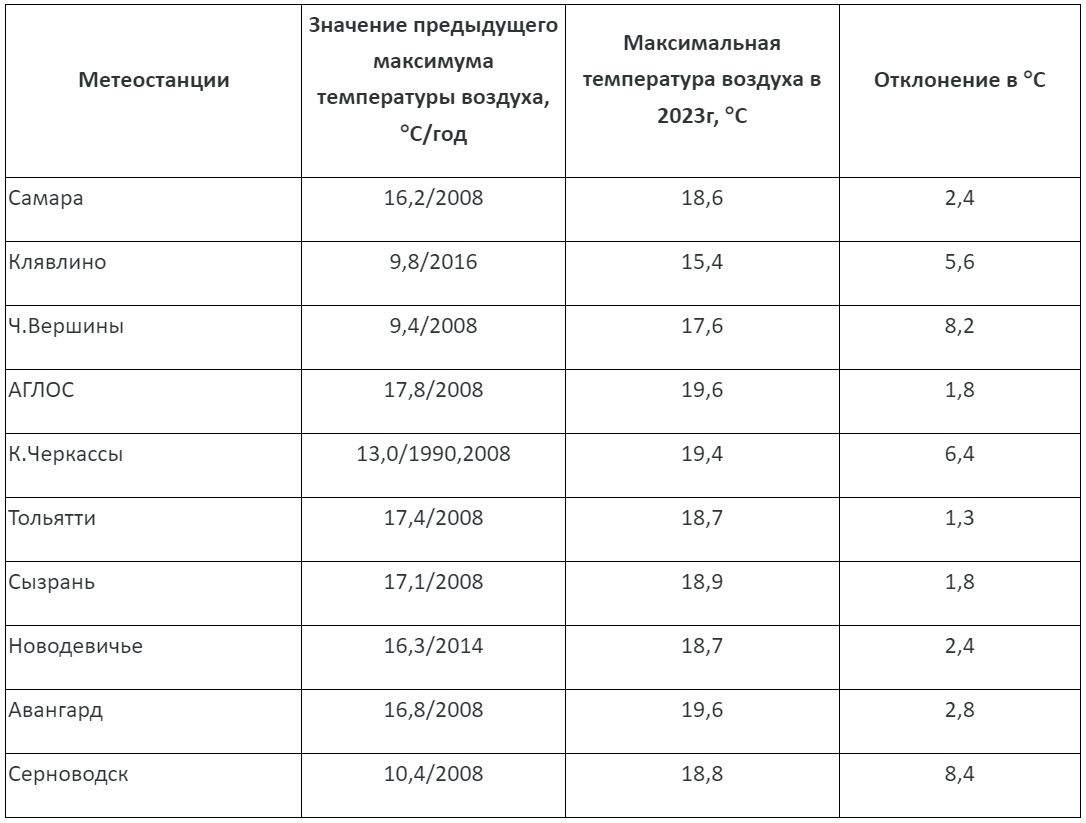 | Метеостанции | Значение предыдущего максимума температуры воздуха, °С/год | Максимальная температура воздуха в 2023г, °С | Отклонение в °С |
|---|---|---|---|
| Самара | 16,2/2008 | 18,6 | 2,4 |
| Клявлино | 9,8/2016 | 15,4 | 5,6 |
| Ч.Вершины | 9,4/2008 | 17,6 | 8,2 |
| АГЛОС | 17,8/2008 | 19,6 | 1,8 |
| К.Черкассы | 13,0/1990,2008 | 19,4 | 6,4 |
| Тольятти | 17,4/2008 | 18,7 | 1,3 |
| Сызрань | 17,1/2008 | 18,9 | 1,8 |
| Новодевичье | 16,3/2014 | 18,7 | 2,4 |
| Авангард | 16,8/2008 | 19,6 | 2,8 |
| Серноводск | 10,4/2008 | 18,8 | 8,4 |